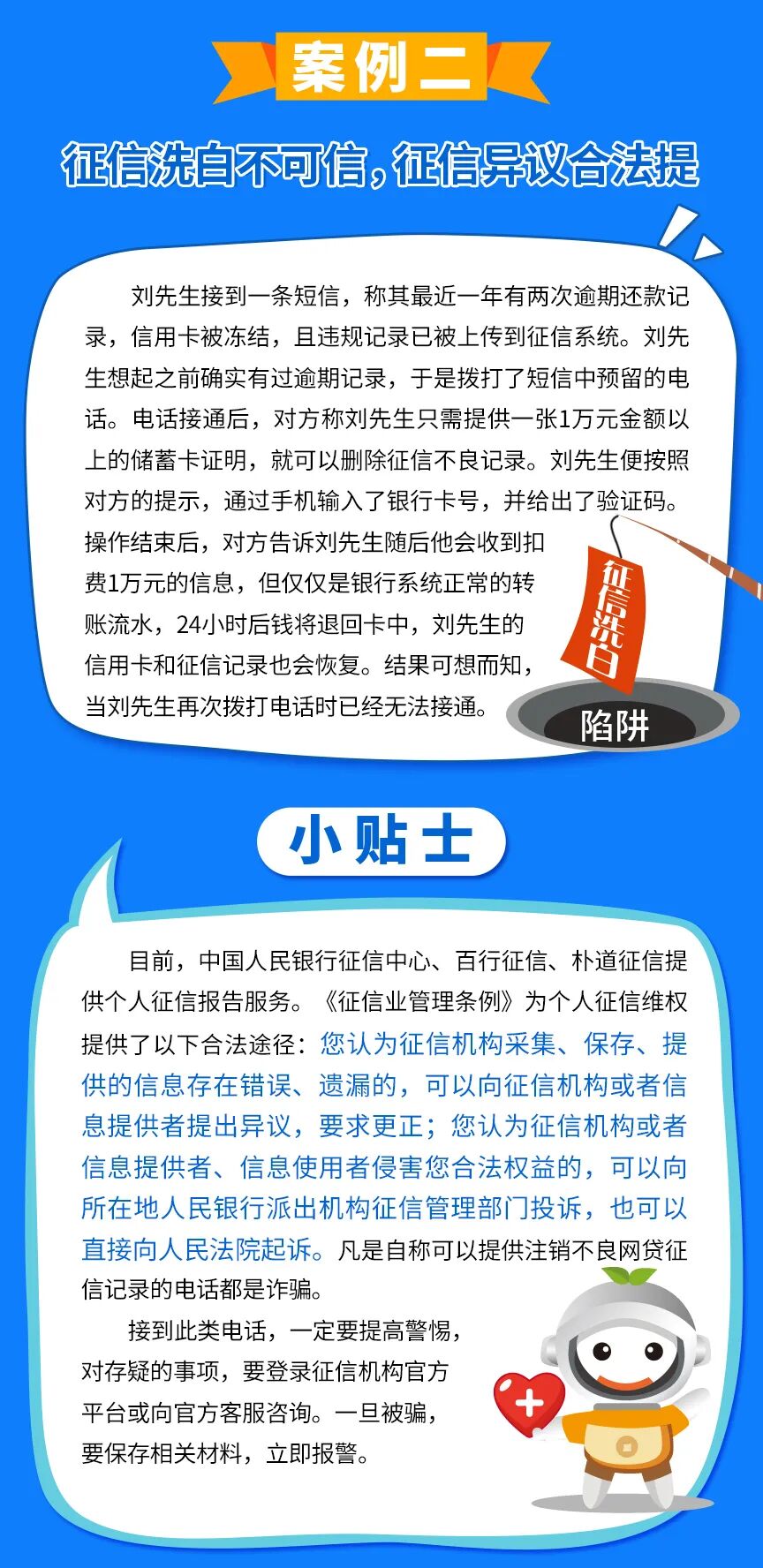 案例二

征信洗白不可信，征信异议合法提

刘先生接到一条短信，称其最近一年有两次逾期还款记录，信用卡被冻结，且违规记录已被上传到征信系统。刘先生想起之前确实有过逾期记录，于是拨打了短信中预留的电话。电话接通后，对方称刘先生只需提供一张1万元金额以上的储蓄卡证明，就可以删除征信不良记录。刘先生便按照对方的提示，通过手机输入了银行卡号，并给出了验证码。操作结束后，对方告诉刘先生随后他会收到扣费1万元的信息，但仅仅是银行系统正常的转账流水，24小时后钱将退回卡中，刘先生的信用卡和征信记录也会恢复。结果可想而知，当刘先生再次拨打电话时已经无法接通。

征信洗白

陷阱

小贴士

目前，中国人民银行征信中心、百行征信、朴道征信提供个人征信报告服务。《征信业管理条例》为个人征信维权提供了以下合法途径：您认为征信机构采集、保存、提供的信息存在错误、遗漏的，可以向征信机构或者信息提供者提出异议，要求更正；您认为征信机构或者信息提供者、信息使用者侵害您合法权益的，可以向所在地人民银行派出机构征信管理部门投诉，也可以直接向人民法院起诉。凡是自称可以提供注销不良网贷征信记录的电话都是诈骗。

接到此类电话，一定要提高警惕，对存疑的事项，要登录征信机构官方平台或向官方客服咨询。一旦被骗，要保存相关材料，立即报警。